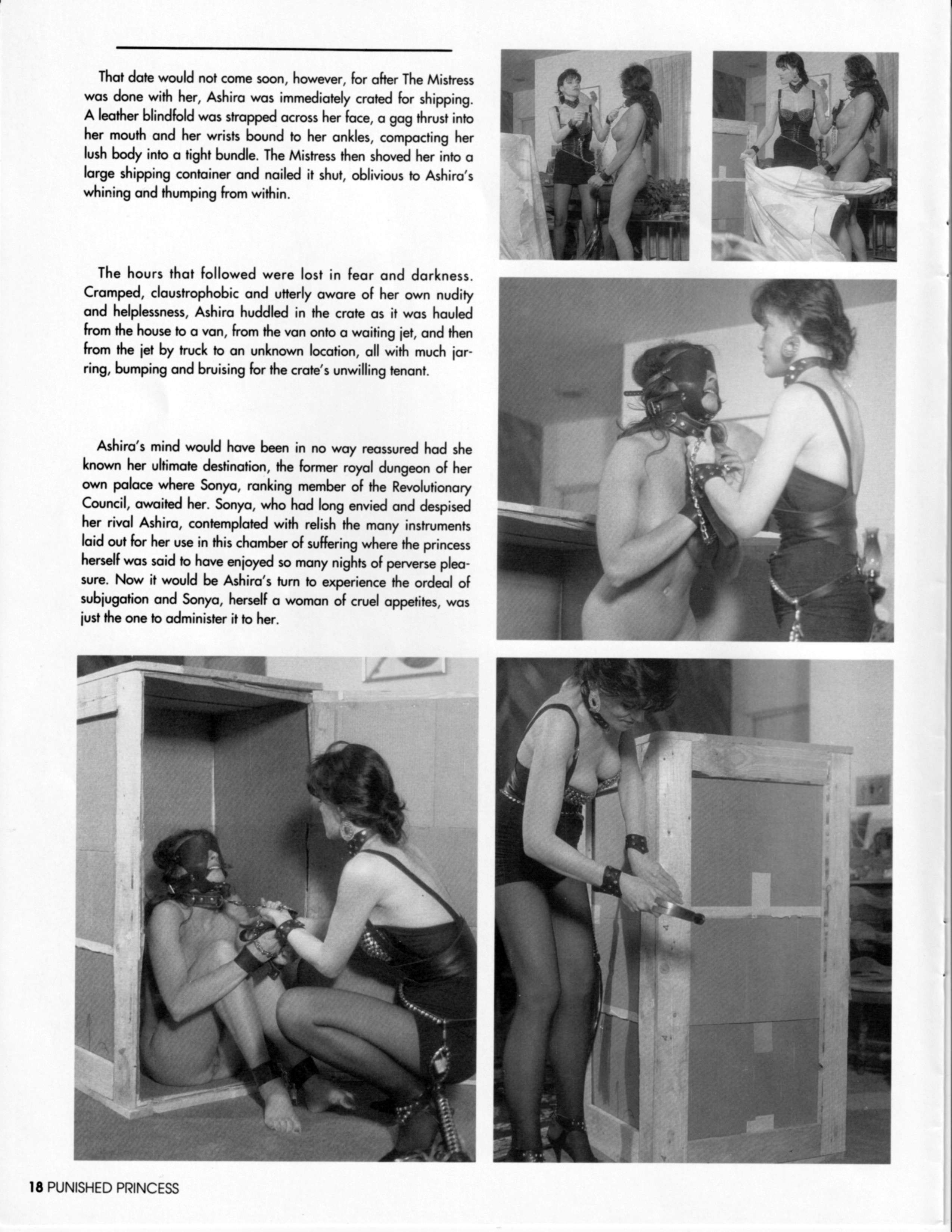 That date would not come soon, however, for after The Mistress was done with her, Ashira was immediately crated for shipping. A leather blindfold was strapped across her face, a gag thrust into her mouth and her wrists bound to her ankles, compacting her lush body into a tight bundle. The Mistress then shoved her into a large shipping container and nailed it shut, oblivious to Ashira's whining and thumping from within.

The hours that followed were lost in fear and darkness. Cramped, claustrophobic and utterly aware of her own nudity and helplessness, Ashira huddled in the crate as it was hauled from the house to a van, from the van onto a waiting jet, and then from the jet by truck to an unknown location, all with much jarring, bumping and bruising for the crate's unwilling tenant.

Ashira's mind would have been in no way reassured had she known her ultimate destination, the former royal dungeon of her own palace where Sonya, ranking member of the Revolutionary Council, awaited her. Sonya, who had long envied and despised her rival Ashira, contemplated with relish the many instruments laid out for her use in this chamber of suffering where the princess herself was said to have enjoyed so many nights of perverse pleasure. Now it would be Ashira's turn to experience the ordeal of subjugation and Sonya, herself a woman of cruel appetites, was just the one to administer it to her.

18 PUNISHED PRINCESS